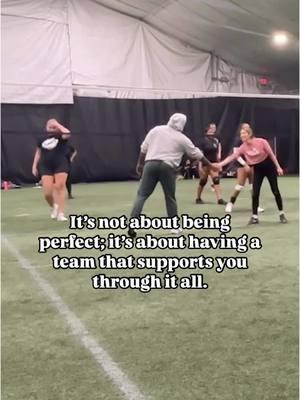 It's not about being perfect; it's about having a team that supports you through it all.